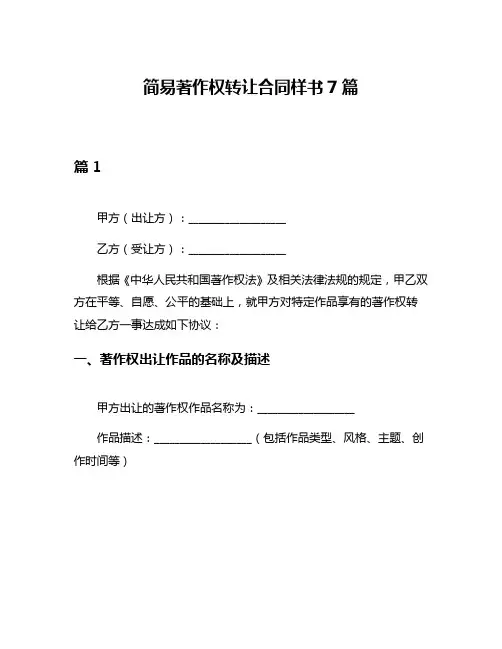 简易著作权转让合同样书 7 篇

篇 1

甲方（出让方）：________________

乙方（受让方）：________________

根据《中华人民共和国著作权法》及相关法律法规的规定，甲乙双方在平等、自愿、公平的基础上，就甲方对特定作品享有的著作权转让给乙方一事达成如下协议：

一、著作权出让作品的名称及描述

甲方出让的著作权作品名称为：________________

作品描述：________________（包括作品类型、风格、主题、创作时间等）